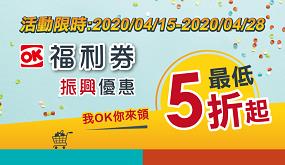 活動限時:2020/04/15-2020/04/28

OK 福利券

振興優惠

我OK你來領

最低 5折起